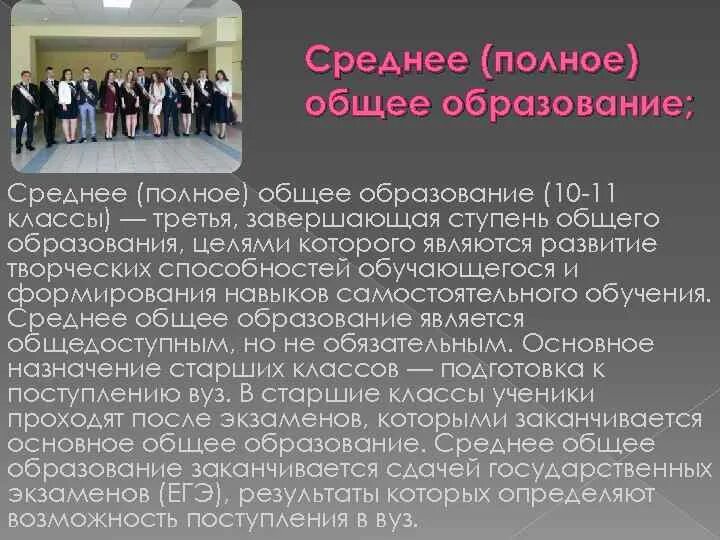 Среднее (полное) общее образование;

Среднее (полное) общее образование (10-11 классы) — третья, завершающая ступень общего образования, целями которого являются развитие творческих способностей обучающегося и формирования навыков самостоятельного обучения. Среднее общее образование является общедоступным, но не обязательным. Основное назначение старших классов — подготовка к поступлению вуз. В старшие классы ученики проходят после экзаменов, которыми заканчивается основное общее образование. Среднее общее образование заканчивается сдачей государственных экзаменов (ЕГЭ), результаты которых определяют возможность поступления в вуз.